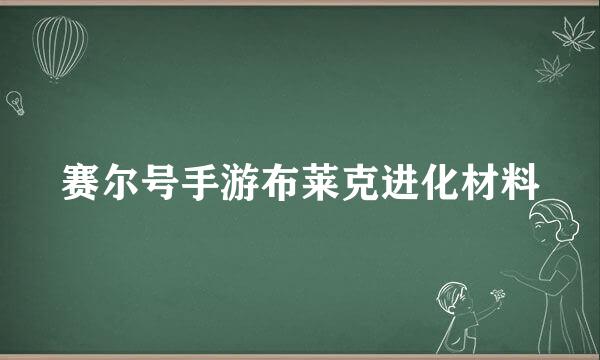 赛尔号手游布莱克进化材料